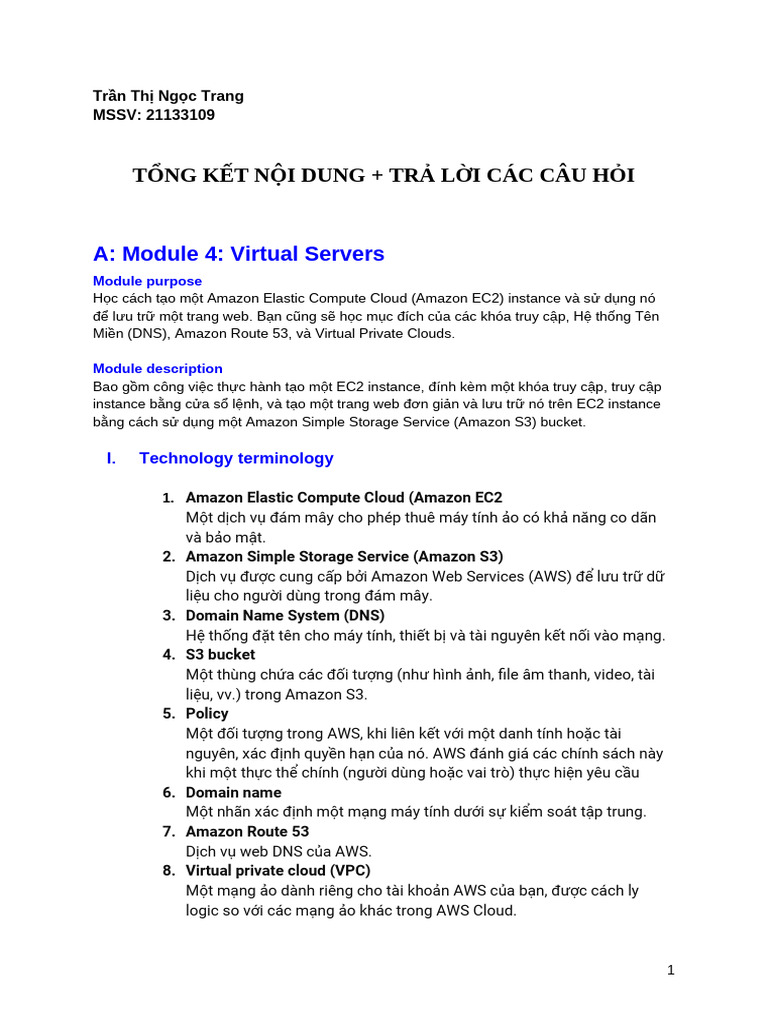 Trần Thị Ngọc Trang
MSSV: 21133109

TỔNG KẾT NỘI DUNG + TRẢ LỜI CÁC CÂU HỎI

A: Module 4: Virtual Servers

Module purpose
Học cách tạo một Amazon Elastic Compute Cloud (Amazon EC2) instance và sử dụng nó để lưu trữ một trang web. Bạn cũng sẽ học mục đích của các khóa truy cập, Hệ thống Tên Miền (DNS), Amazon Route 53, và Virtual Private Clouds.

Module description
Bao gồm công việc thực hành tạo một EC2 instance, đính kèm một khóa truy cập, truy cập instance bằng cửa sổ lệnh, và tạo một trang web đơn giản và lưu trữ nó trên EC2 instance bằng cách sử dụng một Amazon Simple Storage Service (Amazon S3) bucket.

I. Technology terminology

1. Amazon Elastic Compute Cloud (Amazon EC2
Một dịch vụ đám mây cho phép thuê máy tính ảo có khả năng co dãn và bảo mật.
2. Amazon Simple Storage Service (Amazon S3)
Dịch vụ được cung cấp bởi Amazon Web Services (AWS) để lưu trữ dữ liệu cho người dùng trong đám mây.
3. Domain Name System (DNS)
Hệ thống đặt tên cho máy tính, thiết bị và tài nguyên kết nối vào mạng.
4. S3 bucket
Một thùng chứa các đối tượng (như hình ảnh, file âm thanh, video, tài liệu, vv.) trong Amazon S3.
5. Policy
Một đối tượng trong AWS, khi liên kết với một danh tính hoặc tài nguyên, xác định quyền hạn của nó. AWS đánh giá các chính sách này khi một thực thể chính (người dùng hoặc vai trò) thực hiện yêu cầu
6. Domain name
Một nhãn xác định một mạng máy tính dưới sự kiểm soát tập trung.
7. Amazon Route 53
Dịch vụ web DNS của AWS.
8. Virtual private cloud (VPC)
Một mạng ảo dành riêng cho tài khoản AWS của bạn, được cách ly logic so với các mạng ảo khác trong AWS Cloud.

1